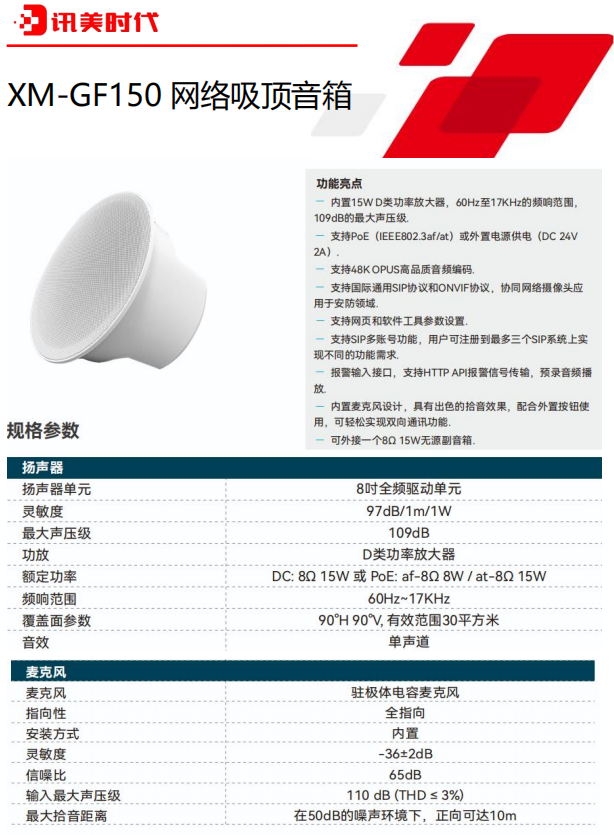 讯美时代

XM-GF150 网络吸顶音箱

功能亮点

— 内置15W D类功率放大器，60Hz至17KHz的频响范围，109dB的最大声压级.

— 支持PoE（IEEE802.3af/at）或外置电源供电（DC 24V 2A）.

— 支持48K OPUS高品质音频编码.

— 支持国际通用SIP协议和ONVIF协议，协同网络摄像头应用于安防领域.

— 支持网页和软件工具参数设置.

— 支持SIP多账号功能，用户可注册到最多三个SIP系统上实现不同的功能需求.

— 报警输入接口，支持HTTP API报警信号传输，预录音频播放.

— 内置麦克风设计，具有出色的拾音效果，配合外置按钮使用，可轻松实现双向通讯功能.

— 可外接一个8Ω 15W无源副音箱.

规格参数

| 扬声器 | |
|---|---|
| 扬声器单元 | 8吋全频驱动单元 |
| 灵敏度 | 97dB/1m/1W |
| 最大声压级 | 109dB |
| 功放 | D类功率放大器 |
| 额定功率 | DC: 8Ω 15W 或 PoE: af-8Ω 8W / at-8Ω 15W |
| 频响范围 | 60Hz~17KHz |
| 覆盖面参数 | 90°H 90°V, 有效范围30平方米 |
| 音效 | 单声道 |

| 麦克风 | |
|---|---|
| 麦克风 | 驻极体电容麦克风 |
| 指向性 | 全指向 |
| 安装方式 | 内置 |
| 灵敏度 | -36±2dB |
| 信噪比 | 65dB |
| 输入最大声压级 | 110 dB (THD ≤ 3%) |
| 最大拾音距离 | 在50dB的噪声环境下，正向可达10m |